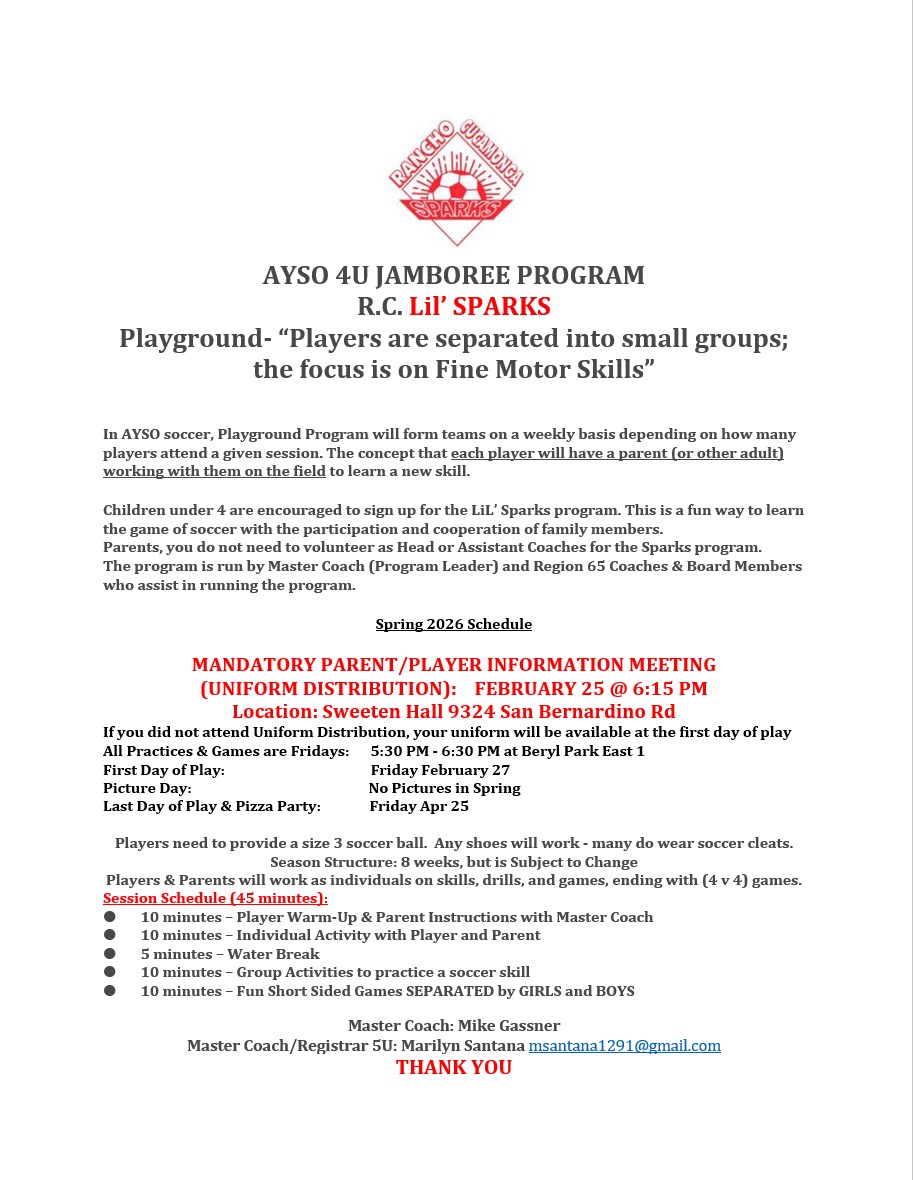 RANCHO CUCAMONGA
SPARKS

AYSO 4U JAMBOREE PROGRAM
R.C. Lil' SPARKS
Playground- "Players are separated into small groups; the focus is on Fine Motor Skills"

In AYSO soccer, Playground Program will form teams on a weekly basis depending on how many players attend a given session. The concept that each player will have a parent (or other adult) working with them on the field to learn a new skill.

Children under 4 are encouraged to sign up for the LiL' Sparks program. This is a fun way to learn the game of soccer with the participation and cooperation of family members.
Parents, you do not need to volunteer as Head or Assistant Coaches for the Sparks program.
The program is run by Master Coach (Program Leader) and Region 65 Coaches & Board Members who assist in running the program.

Spring 2026 Schedule

MANDATORY PARENT/PLAYER INFORMATION MEETING
(UNIFORM DISTRIBUTION): FEBRUARY 25 @ 6:15 PM
Location: Sweeten Hall 9324 San Bernardino Rd
If you did not attend Uniform Distribution, your uniform will be available at the first day of play
All Practices & Games are Fridays: 5:30 PM - 6:30 PM at Beryl Park East 1
First Day of Play: Friday February 27
Picture Day: No Pictures in Spring
Last Day of Play & Pizza Party: Friday Apr 25

Players need to provide a size 3 soccer ball. Any shoes will work - many do wear soccer cleats.
Season Structure: 8 weeks, but is Subject to Change
Players & Parents will work as individuals on skills, drills, and games, ending with (4 v 4) games.
Session Schedule (45 minutes):
● 10 minutes – Player Warm-Up & Parent Instructions with Master Coach
● 10 minutes – Individual Activity with Player and Parent
● 5 minutes – Water Break
● 10 minutes – Group Activities to practice a soccer skill
● 10 minutes – Fun Short Sided Games SEPARATED by GIRLS and BOYS

Master Coach: Mike Gassner
Master Coach/Registrar 5U: Marilyn Santana msantana1291@gmail.com
THANK YOU